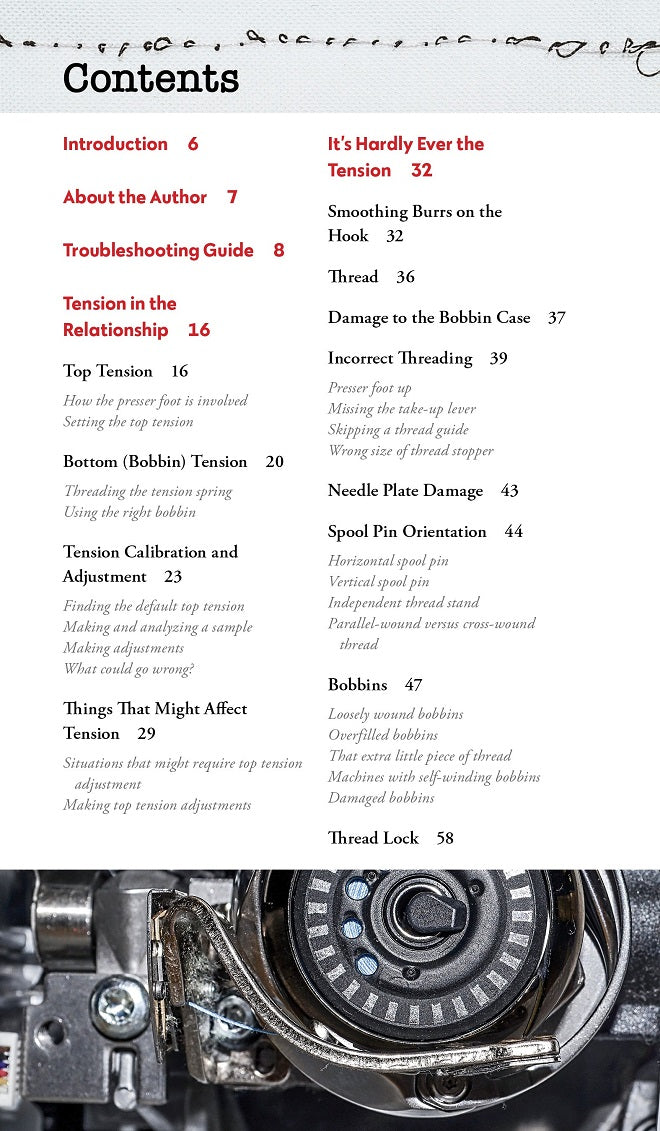 Contents

Introduction 6

About the Author 7

Troubleshooting Guide 8

Tension in the Relationship 16

Top Tension 16

How the presser foot is involved
Setting the top tension

Bottom (Bobbin) Tension 20

Threading the tension spring
Using the right bobbin

Tension Calibration and Adjustment 23

Finding the default top tension
Making and analyzing a sample
Making adjustments
What could go wrong?

Things That Might Affect Tension 29

Situations that might require top tension adjustment
Making top tension adjustments

It's Hardly Ever the Tension 32

Smoothing Burrs on the Hook 32

Thread 36

Damage to the Bobbin Case 37

Incorrect Threading 39

Presser foot up
Missing the take-up lever
Skipping a thread guide
Wrong size of thread stopper

Needle Plate Damage 43

Spool Pin Orientation 44

Horizontal spool pin
Vertical spool pin
Independent thread stand
Parallel-wound versus cross-wound thread

Bobbins 47

Loosely wound bobbins
Overfilled bobbins
That extra little piece of thread
Machines with self-winding bobbins
Damaged bobbins

Thread Lock 58